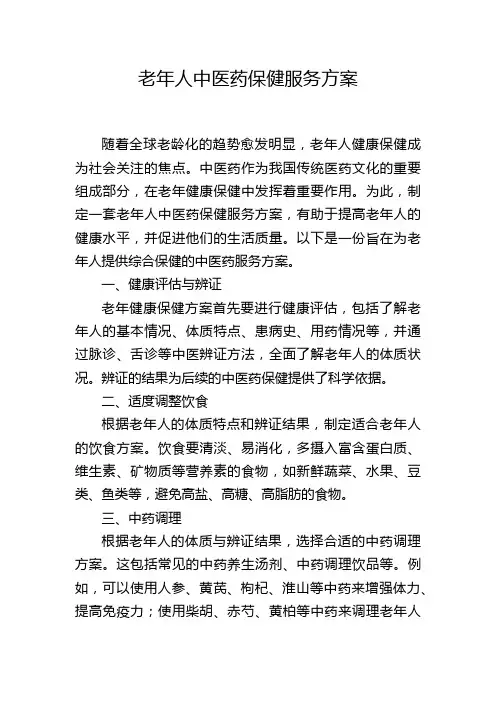 老年人中医药保健服务方案

随着全球老龄化的趋势愈发明显，老年人健康保健成为社会关注的焦点。中医药作为我国传统医药文化的重要组成部分，在老年健康保健中发挥着重要作用。为此，制定一套老年人中医药保健服务方案，有助于提高老年人的健康水平，并促进他们的生活质量。以下是一份旨在为老年人提供综合保健的中医药服务方案。

一、健康评估与辨证

老年健康保健方案首先要进行健康评估，包括了解老年人的基本情况、体质特点、患病史、用药情况等，并通过脉诊、舌诊等中医辨证方法，全面了解老年人的体质状况。辨证的结果为后续的中医药保健提供了科学依据。

二、适度调整饮食

根据老年人的体质特点和辨证结果，制定适合老年人的饮食方案。饮食要清淡、易消化，多摄入富含蛋白质、维生素、矿物质等营养素的食物，如新鲜蔬菜、水果、豆类、鱼类等，避免高盐、高糖、高脂肪的食物。

三、中药调理

根据老年人的体质与辨证结果，选择合适的中药调理方案。这包括常见的中药养生汤剂、中药调理饮品等。例如，可以使用人参、黄芪、枸杞、淮山等中药来增强体力、提高免疫力；使用柴胡、赤芍、黄柏等中药来调理老年人